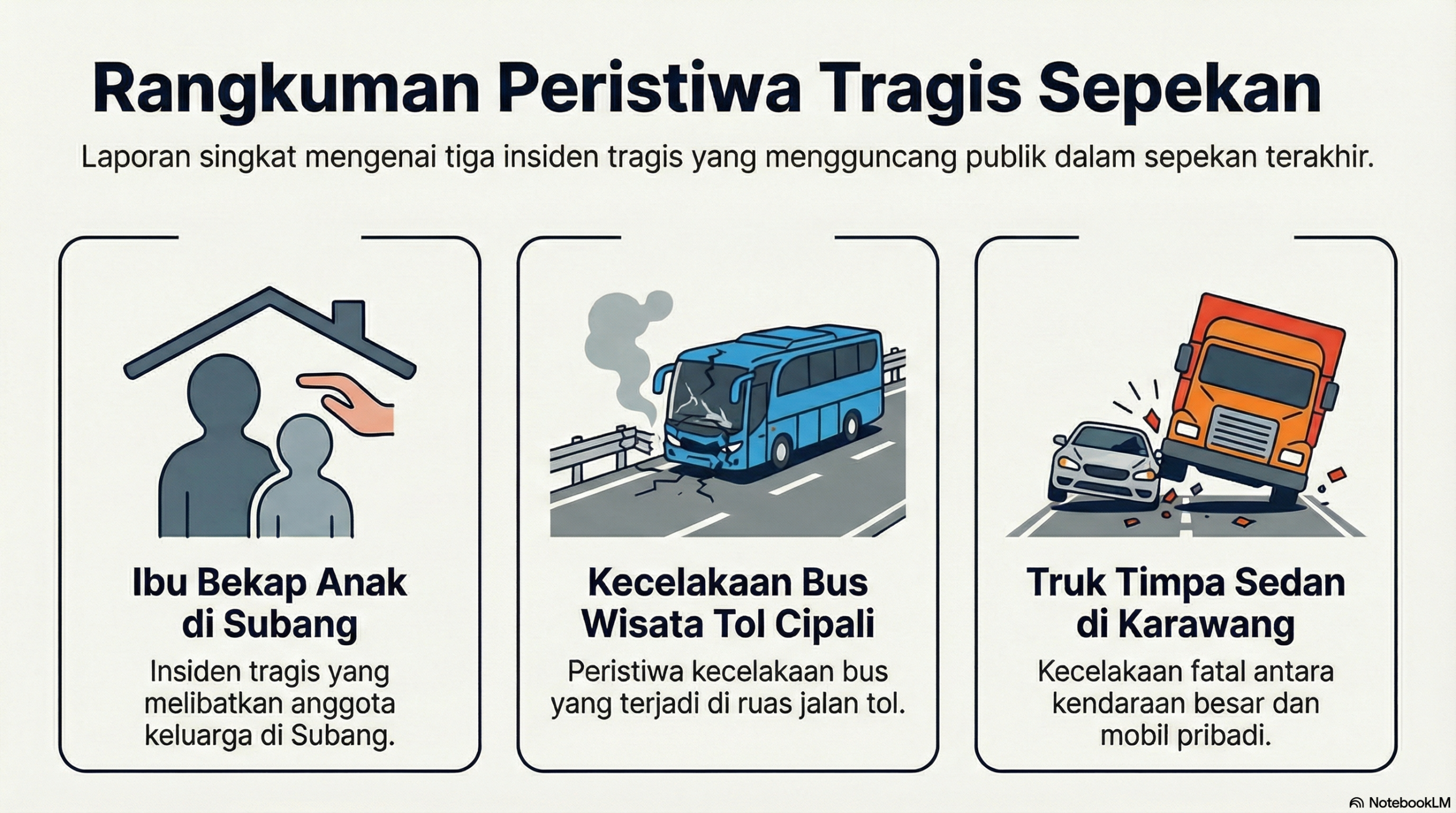 Rangkuman Peristiwa Tragis Sepekan

Laporan singkat mengenai tiga insiden tragis yang mengguncang publik dalam sepekan terakhir.

Ibu Bekap Anak di Subang

Insiden tragis yang melibatkan anggota keluarga di Subang.

Kecelakaan Bus Wisata Tol Cipali

Peristiwa kecelakaan bus yang terjadi di ruas jalan tol.

Truk Timpa Sedan di Karawang

Kecelakaan fatal antara kendaraan besar dan mobil pribadi.

NotebookLM